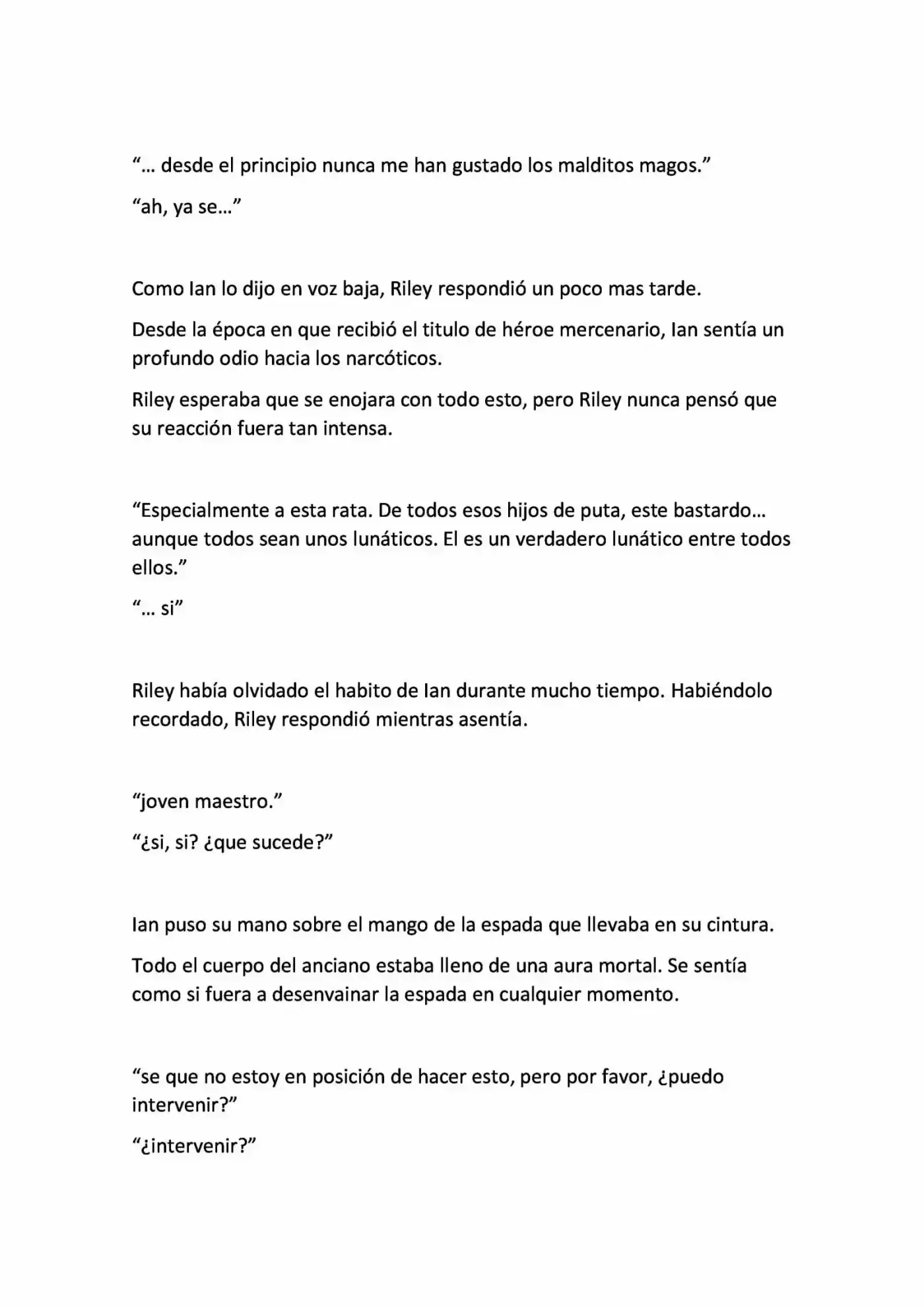 "... desde el principio nunca me han gustado los malditos magos."

"ah, ya se..."

Como Ian lo dijo en voz baja, Riley respondió un poco mas tarde.

Desde la época en que recibió el titulo de héroe mercenario, Ian sentía un profundo odio hacia los narcóticos.

Riley esperaba que se enojara con todo esto, pero Riley nunca pensó que su reacción fuera tan intensa.

"Especialmente a esta rata. De todos esos hijos de puta, este bastardo... aunque todos sean unos lunáticos. El es un verdadero lunático entre todos ellos."

"... si"

Riley había olvidado el habito de Ian durante mucho tiempo. Habiéndolo recordado, Riley respondió mientras asentía.

"joven maestro."

"¿si, si? ¿que sucede?"

Ian puso su mano sobre el mango de la espada que llevaba en su cintura.

Todo el cuerpo del anciano estaba lleno de una aura mortal. Se sentía como si fuera a desenvainar la espada en cualquier momento.

"se que no estoy en posición de hacer esto, pero por favor, ¿puedo intervenir?"

"¿intervenir?"